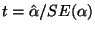 $t = \hat{\alpha}/SE(\alpha)$